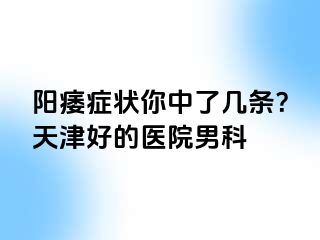 阳痿症状你中了几条?
天津好的医院男科